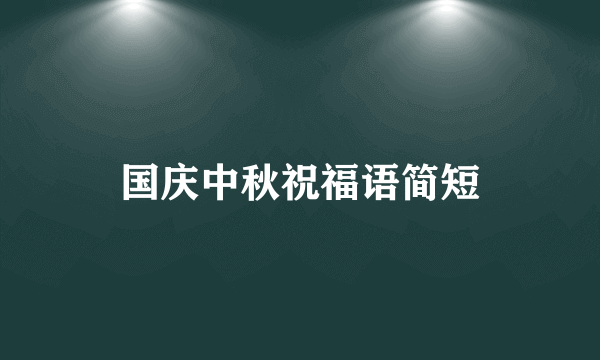 国庆中秋祝福语简短